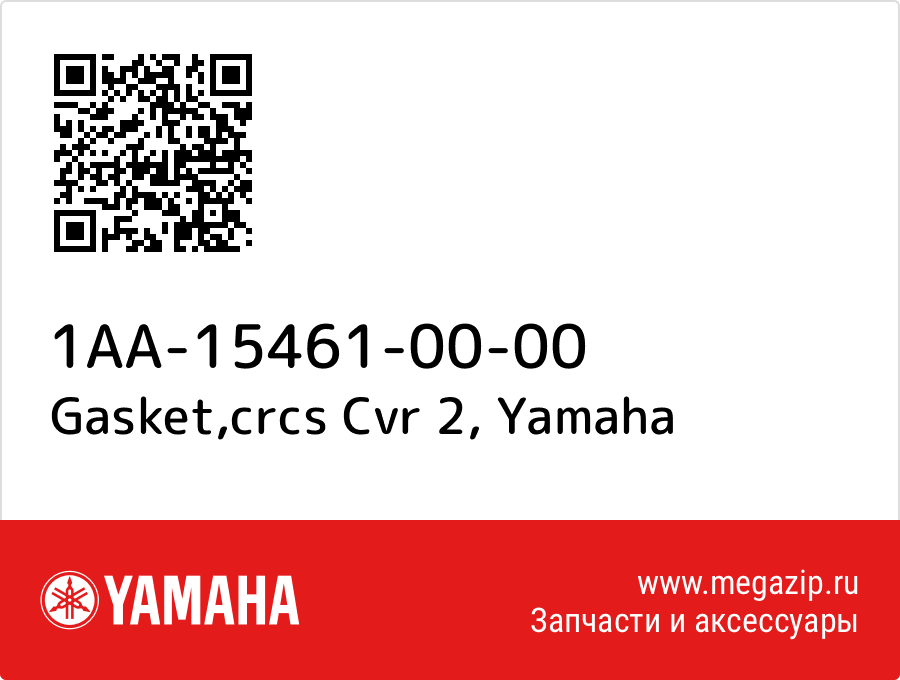 1AA-15461-00-00
Gasket,crcs Cvr 2, Yamaha

YAMAHA

www.megazip.ru
Запчасти и аксессуары